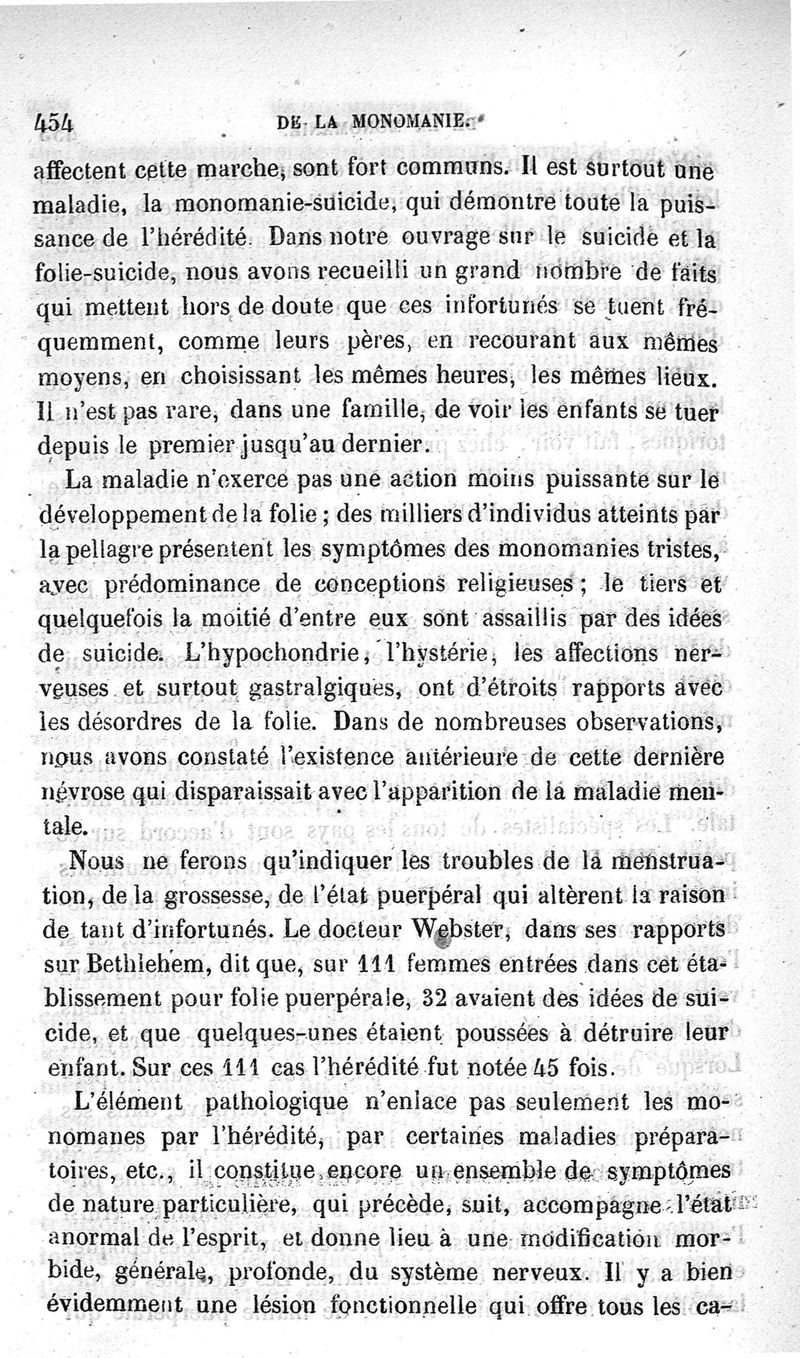 454 DE LA MONOMANIE.

affectent cette marche, sont fort communs. Il est surtout une maladie, la monomanie-suicide, qui démontre toute la puissance de l'hérédité. Dans notre ouvrage sur le suicide et la folie-suicide, nous avons recueilli un grand nombre de faits qui mettent hors de doute que ces infortunés se tuent fréquemment, comme leurs pères, en recourant aux mêmes moyens, en choisissant les mêmes heures, les mêmes lieux. Il n'est pas rare, dans une famille, de voir les enfants se tuer depuis le premier jusqu'au dernier.

La maladie n'exerce pas une action moins puissante sur le développement de la folie ; des milliers d'individus atteints par la pellagre présentent les symptômes des monomanies tristes, avec prédominance de conceptions religieuses ; le tiers et quelquefois la moitié d'entre eux sont assaillis par des idées de suicide. L'hypochondrie, l'hystérie, les affections nerveuses et surtout gastralgiques, ont d'étroits rapports avec les désordres de la folie. Dans de nombreuses observations, nous avons constaté l'existence antérieure de cette dernière névrose qui disparaissait avec l'apparition de la maladie mentale.

Nous ne ferons qu'indiquer les troubles de la menstruation, de la grossesse, de l'état puerpéral qui altèrent la raison de tant d'infortunés. Le docteur Webster, dans ses rapports sur Bethlehem, dit que, sur 111 femmes entrées dans cet établissement pour folie puerpérale, 32 avaient des idées de suicide, et que quelques-unes étaient poussées à détruire leur enfant. Sur ces 111 cas l'hérédité fut notée 45 fois.

L'élément pathologique n'enlace pas seulement les monomanes par l'hérédité, par certaines maladies préparatoires, etc., il constitue encore un ensemble de symptômes de nature particulière, qui précède, suit, accompagne l'état anormal de l'esprit, et donne lieu à une modification morbide, générale, profonde, du système nerveux. Il y a bien évidemment une lésion fonctionnelle qui offre tous les ca-